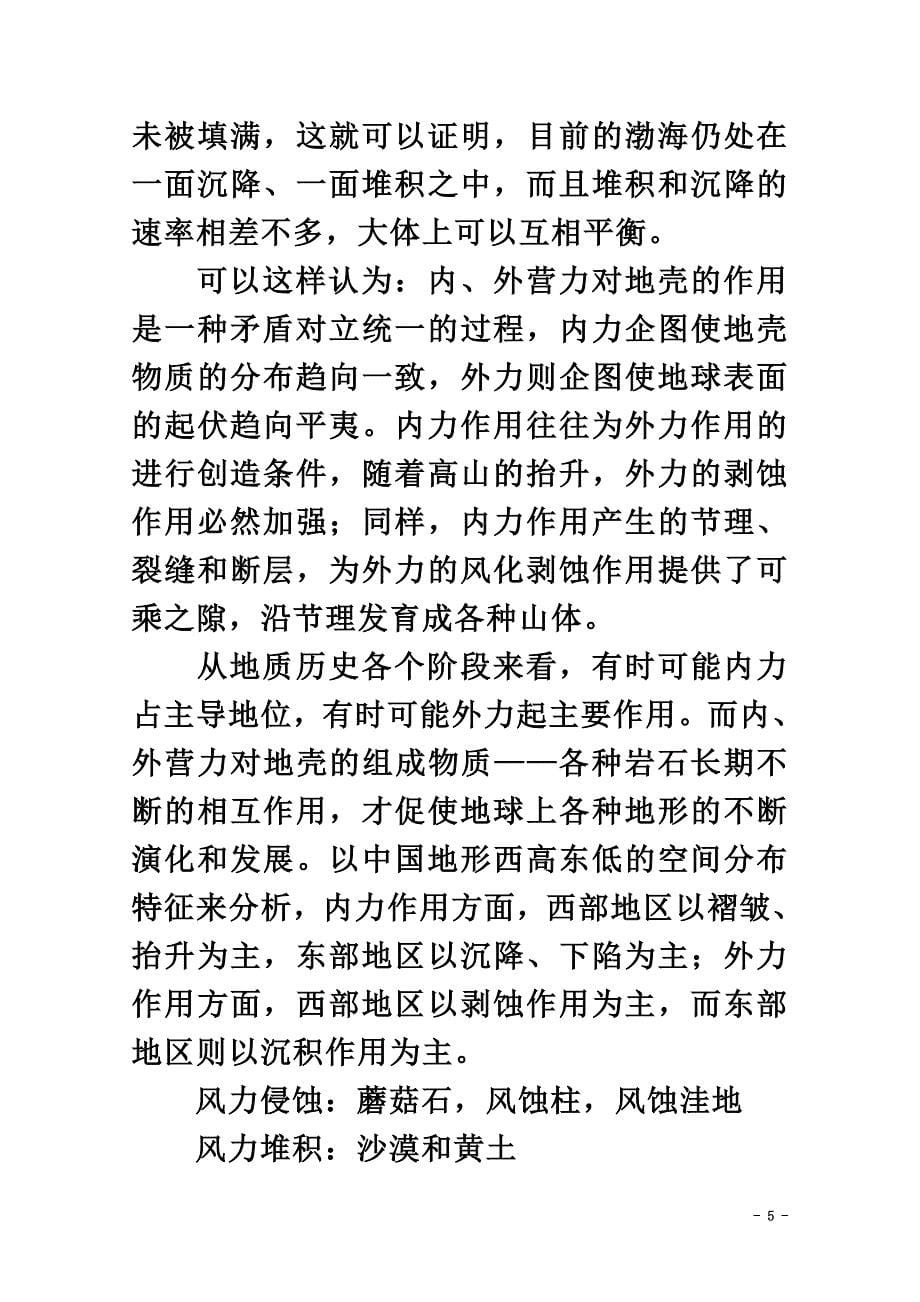 未被填满，这就可以证明，目前的渤海仍处在一面沉降、一面堆积之中，而且堆积和沉降的速率相差不多，大体上可以互相平衡。

可以这样认为：内、外营力对地壳的作用是一种矛盾对立统一的过程，内力企图使地壳物质的分布趋向一致，外力则企图使地球表面的起伏趋向平夷。内力作用往往为外力作用的进行创造条件，随着高山的抬升，外力的剥蚀作用必然加强；同样，内力作用产生的节理、裂缝和断层，为外力的风化剥蚀作用提供了可乘之隙，沿节理发育成各种山体。

从地质历史各个阶段来看，有时可能内力占主导地位，有时可能外力起主要作用。而内、外营力对地壳的组成物质——各种岩石长期不断的相互作用，才促使地球上各种地形的不断演化和发展。以中国地形西高东低的空间分布特征来分析，内力作用方面，西部地区以褶皱、抬升为主，东部地区以沉降、下陷为主；外力作用方面，西部地区以剥蚀作用为主，而东部地区则以沉积作用为主。

风力侵蚀：蘑菇石，风蚀柱，风蚀洼地

风力堆积：沙漠和黄土

- 5 -